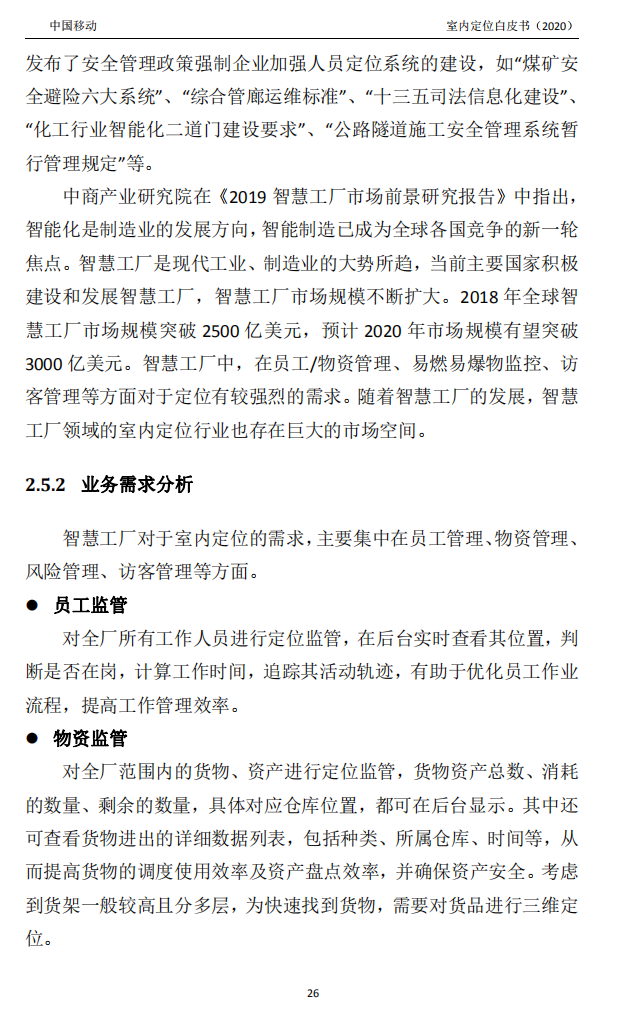 中国移动

室内定位白皮书（2020）

发布了安全管理政策强制企业加强人员定位系统的建设，如“煤矿安全避险六大系统”、“综合管廊运维标准”、“十三五司法信息化建设”、“化工行业智能化二道门建设要求”、“公路隧道施工安全管理系统暂行管理规定”等。

中商产业研究院在《2019 智慧工厂市场前景研究报告》中指出，智能化是制造业的发展方向，智能制造已成为全球各国竞争的新一轮焦点。智慧工厂是现代工业、制造业的大势所趋，当前主要国家积极建设和发展智慧工厂，智慧工厂市场规模不断扩大。2018 年全球智慧工厂市场规模突破 2500 亿美元，预计 2020 年市场规模有望突破 3000 亿美元。智慧工厂中，在员工/物资管理、易燃易爆物监控、访客管理等方面对于定位有较强烈的需求。随着智慧工厂的发展，智慧工厂领域的室内定位行业也存在巨大的市场空间。

2.5.2 业务需求分析

智慧工厂对于室内定位的需求，主要集中在员工管理、物资管理、风险管理、访客管理等方面。

● 员工监管

对全厂所有工作人员进行定位监管，在后台实时查看其位置，判断是否在岗，计算工作时间，追踪其活动轨迹，有助于优化员工作业流程，提高工作管理效率。

● 物资监管

对全厂范围内的货物、资产进行定位监管，货物资产总数、消耗的数量、剩余的数量，具体对应仓库位置，都可在后台显示。其中还可查看货物进出的详细数据列表，包括种类、所属仓库、时间等，从而提高货物的调度使用效率及资产盘点效率，并确保资产安全。考虑到货架一般较高且分多层，为快速找到货物，需要对货品进行三维定位。

26